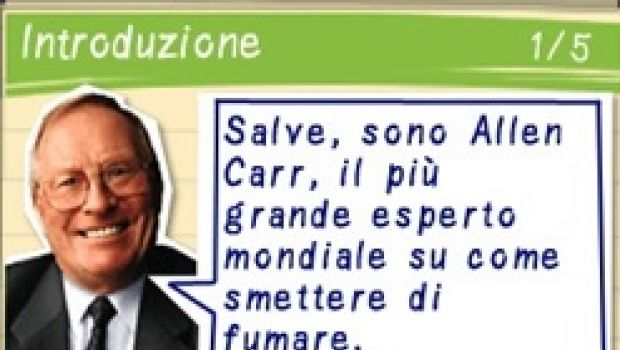 Introduzione 1/5

Salve, sono Allen Carr, il più grande esperto mondiale su come smettere di fumare.